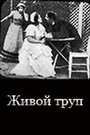 Живой труп